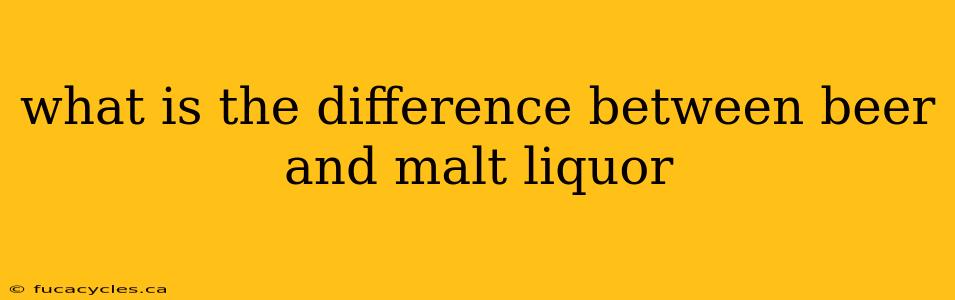 what is the difference between beer and malt liquor

© fucacycles.ca